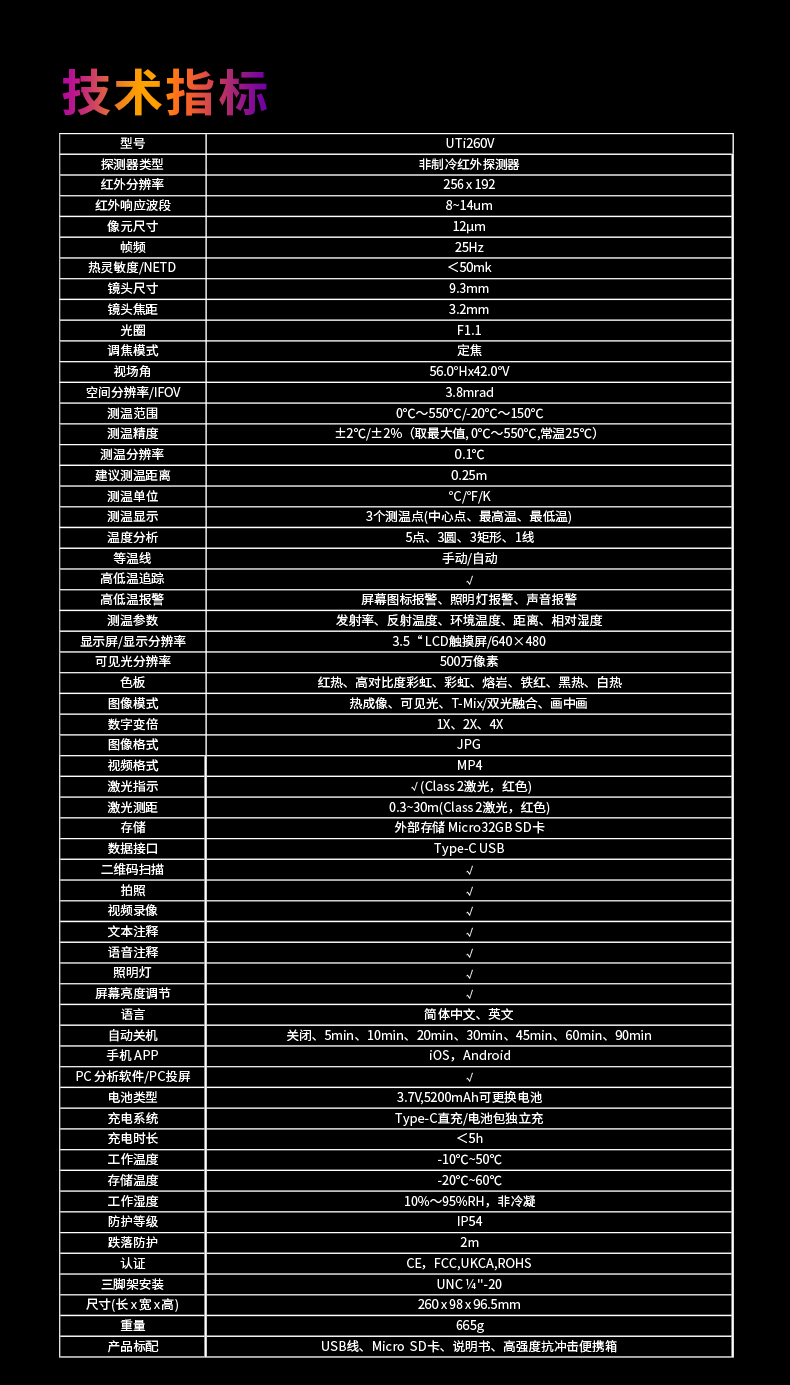 技术指标

| 型号 | UTi260V |
|---|---|
| 探测器类型 | 非制冷红外探测器 |
| 红外分辨率 | 256 x 192 |
| 红外响应波段 | 8~14um |
| 像元尺寸 | 12μm |
| 帧频 | 25Hz |
| 热灵敏度/NETD | ＜50mk |
| 镜头尺寸 | 9.3mm |
| 镜头焦距 | 3.2mm |
| 光圈 | F1.1 |
| 调焦模式 | 定焦 |
| 视场角 | 56.0°Hx42.0°V |
| 空间分辨率/IFOV | 3.8mrad |
| 测温范围 | 0°C～550°C/-20°C～150°C |
| 测温精度 | ±2°C/±2%（取最大值, 0°C～550°C,常温25°C） |
| 测温分辨率 | 0.1°C |
| 建议测温距离 | 0.25m |
| 测温单位 | °C/°F/K |
| 测温显示 | 3个测温点(中心点、最高温、最低温) |
| 温度分析 | 5点、3圆、3矩形、1线 |
| 等温线 | 手动/自动 |
| 高低温追踪 | √ |
| 高低温报警 | 屏幕图标报警、照明灯报警、声音报警 |
| 测温参数 | 发射率、反射温度、环境温度、距离、相对湿度 |
| 显示屏/显示分辨率 | 3.5“LCD触摸屏/640×480 |
| 可见光分辨率 | 500万像素 |
| 色板 | 红热、高对比度彩虹、彩虹、熔岩、铁红、黑热、白热 |
| 图像模式 | 热成像、可见光、T-Mix/双光融合、画中画 |
| 数字变倍 | 1X、2X、4X |
| 图像格式 | JPG |
| 视频格式 | MP4 |
| 激光指示 | √(Class 2激光，红色) |
| 激光测距 | 0.3~30m(Class 2激光，红色) |
| 存储 | 外部存储 Micro32GB SD卡 |
| 数据接口 | Type-C USB |
| 二维码扫描 | √ |
| 拍照 | √ |
| 视频录像 | √ |
| 文本注释 | √ |
| 语音注释 | √ |
| 照明灯 | √ |
| 屏幕亮度调节 | √ |
| 语言 | 简体中文、英文 |
| 自动关机 | 关闭、5min、10min、20min、30min、45min、60min、90min |
| 手机APP | iOS，Android |
| PC分析软件/PC投屏 | √ |
| 电池类型 | 3.7V,5200mAh可更换电池 |
| 充电系统 | Type-C直充/电池包独立充 |
| 充电时长 | ＜5h |
| 工作温度 | -10°C~50°C |
| 存储温度 | -20°C~60°C |
| 工作湿度 | 10%～95%RH，非冷凝 |
| 防护等级 | IP54 |
| 跌落防护 | 2m |
| 认证 | CE，FCC,UKCA,ROHS |
| 三脚架安装 | UNC ¼"-20 |
| 尺寸(长x宽x高) | 260 x 98 x 96.5mm |
| 重量 | 665g |
| 产品标配 | USB线、Micro SD卡、说明书、高强度抗冲击便携箱 |